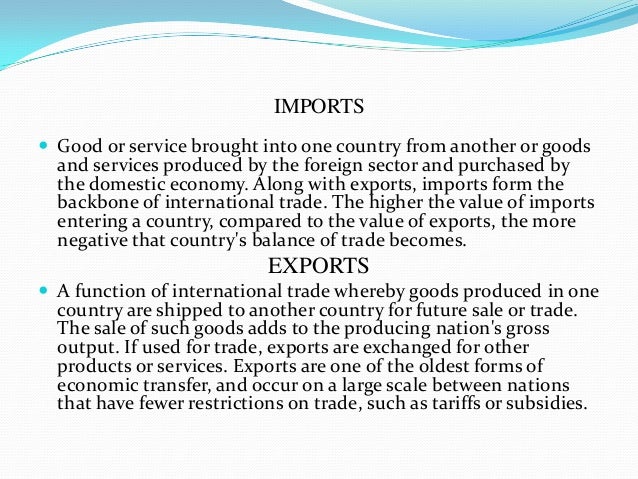 IMPORTS

• Good or service brought into one country from another or goods and services produced by the foreign sector and purchased by the domestic economy. Along with exports, imports form the backbone of international trade. The higher the value of imports entering a country, compared to the value of exports, the more negative that country's balance of trade becomes.

EXPORTS

• A function of international trade whereby goods produced in one country are shipped to another country for future sale or trade. The sale of such goods adds to the producing nation's gross output. If used for trade, exports are exchanged for other products or services. Exports are one of the oldest forms of economic transfer, and occur on a large scale between nations that have fewer restrictions on trade, such as tariffs or subsidies.